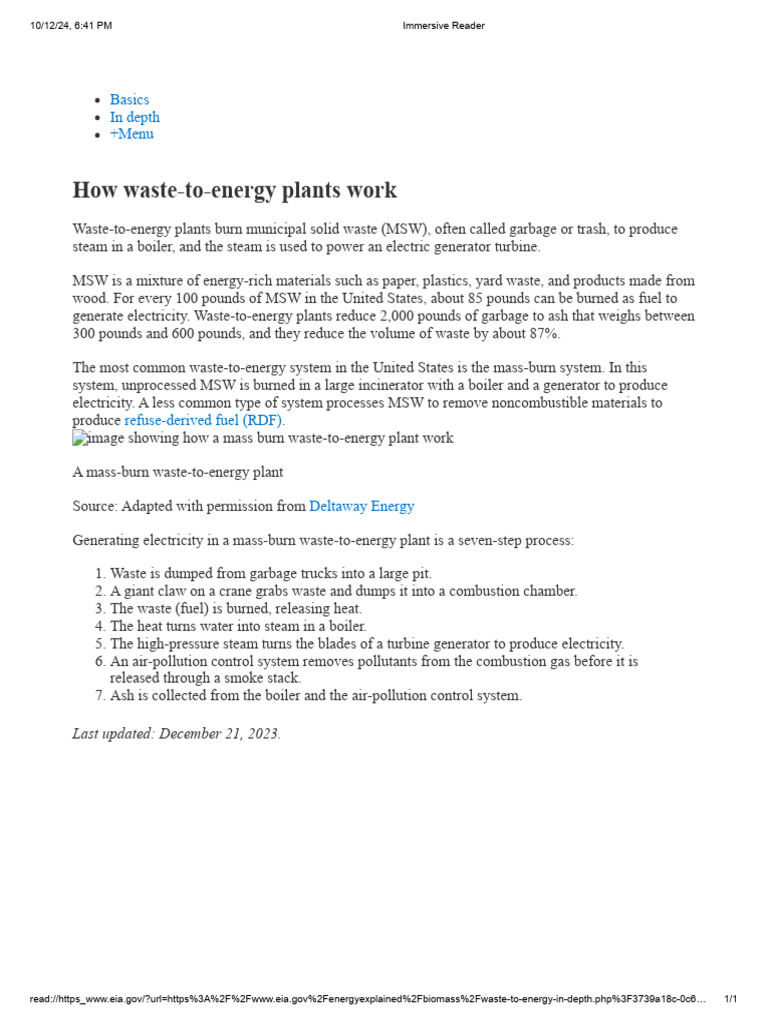 10/12/24, 6:41 PM Immersive Reader

• Basics
• In depth
• +Menu

How waste-to-energy plants work

Waste-to-energy plants burn municipal solid waste (MSW), often called garbage or trash, to produce steam in a boiler, and the steam is used to power an electric generator turbine.

MSW is a mixture of energy-rich materials such as paper, plastics, yard waste, and products made from wood. For every 100 pounds of MSW in the United States, about 85 pounds can be burned as fuel to generate electricity. Waste-to-energy plants reduce 2,000 pounds of garbage to ash that weighs between 300 pounds and 600 pounds, and they reduce the volume of waste by about 87%.

The most common waste-to-energy system in the United States is the mass-burn system. In this system, unprocessed MSW is burned in a large incinerator with a boiler and a generator to produce electricity. A less common type of system processes MSW to remove noncombustible materials to produce refuse-derived fuel (RDF).
image showing how a mass burn waste-to-energy plant work

A mass-burn waste-to-energy plant

Source: Adapted with permission from Deltaway Energy

Generating electricity in a mass-burn waste-to-energy plant is a seven-step process:

1. Waste is dumped from garbage trucks into a large pit.
2. A giant claw on a crane grabs waste and dumps it into a combustion chamber.
3. The waste (fuel) is burned, releasing heat.
4. The heat turns water into steam in a boiler.
5. The high-pressure steam turns the blades of a turbine generator to produce electricity.
6. An air-pollution control system removes pollutants from the combustion gas before it is released through a smoke stack.
7. Ash is collected from the boiler and the air-pollution control system.

Last updated: December 21, 2023.

read://https_www.eia.gov/?url=https%3A%2F%2Fwww.eia.gov%2Fenergyexplained%2Fbiomass%2Fwaste-to-energy-in-depth.php%3F3739a18c-0c6... 1/1